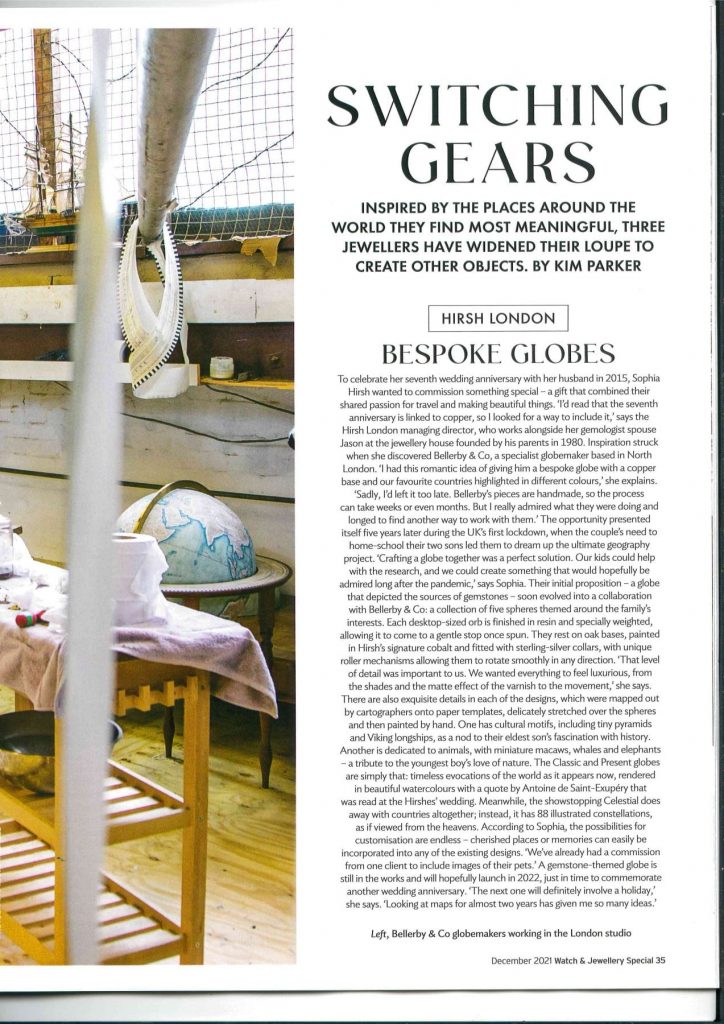 SWITCHING GEARS

INSPIRED BY THE PLACES AROUND THE WORLD THEY FIND MOST MEANINGFUL, THREE JEWELLERS HAVE WIDENED THEIR LOUPE TO CREATE OTHER OBJECTS. BY KIM PARKER

HIRSH LONDON

BESPOKE GLOBES

To celebrate her seventh wedding anniversary with her husband in 2015, Sophia Hirsh wanted to commission something special – a gift that combined their shared passion for travel and making beautiful things. 'I'd read that the seventh anniversary is linked to copper, so I looked for a way to include it,' says the Hirsh London managing director, who works alongside her gemologist spouse Jason at the jewellery house founded by his parents in 1980. Inspiration struck when she discovered Bellerby & Co, a specialist globemaker based in North London. 'I had this romantic idea of giving him a bespoke globe with a copper base and our favourite countries highlighted in different colours,' she explains.

'Sadly, I'd left it too late. Bellerby's pieces are handmade, so the process can take weeks or even months. But I really admired what they were doing and longed to find another way to work with them.' The opportunity presented itself five years later during the UK's first lockdown, when the couple's need to home-school their two sons led them to dream up the ultimate geography project. 'Crafting a globe together was a perfect solution. Our kids could help with the research, and we could create something that would hopefully be admired long after the pandemic,' says Sophia. Their initial proposition – a globe that depicted the sources of gemstones – soon evolved into a collaboration with Bellerby & Co: a collection of five spheres themed around the family's interests. Each desktop-sized orb is finished in resin and specially weighted, allowing it to come to a gentle stop once spun. They rest on oak bases, painted in Hirsh's signature cobalt and fitted with sterling-silver collars, with unique roller mechanisms allowing them to rotate smoothly in any direction. 'That level of detail was important to us. We wanted everything to feel luxurious, from the shades and the matte effect of the varnish to the movement,' she says. There are also exquisite details in each of the designs, which were mapped out by cartographers onto paper templates, delicately stretched over the spheres and then painted by hand. One has cultural motifs, including tiny pyramids and Viking longships, as a nod to their eldest son's fascination with history. Another is dedicated to animals, with miniature macaws, whales and elephants – a tribute to the youngest boy's love of nature. The Classic and Present globes are simply that: timeless evocations of the world as it appears now, rendered in beautiful watercolours with a quote by Antoine de Saint-Exupéry that was read at the Hirshes' wedding. Meanwhile, the showstopping Celestial does away with countries altogether; instead, it has 88 illustrated constellations, as if viewed from the heavens. According to Sophia, the possibilities for customisation are endless – cherished places or memories can easily be incorporated into any of the existing designs. 'We've already had a commission from one client to include images of their pets.' A gemstone-themed globe is still in the works and will hopefully launch in 2022, just in time to commemorate another wedding anniversary. 'The next one will definitely involve a holiday,' she says. 'Looking at maps for almost two years has given me so many ideas.'

Left, Bellerby & Co globemakers working in the London studio

December 2021 Watch & Jewellery Special 35